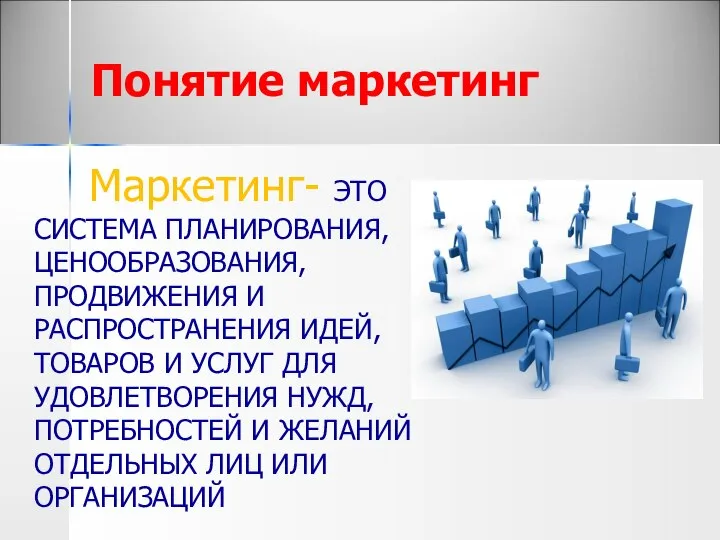 Понятие маркетинг

Маркетинг- ЭТО СИСТЕМА ПЛАНИРОВАНИЯ, ЦЕНООБРАЗОВАНИЯ, ПРОДВИЖЕНИЯ И РАСПРОСТРАНЕНИЯ ИДЕЙ, ТОВАРОВ И УСЛУГ ДЛЯ УДОВЛЕТВОРЕНИЯ НУЖД, ПОТРЕБНОСТЕЙ И ЖЕЛАНИЙ ОТДЕЛЬНЫХ ЛИЦ ИЛИ ОРГАНИЗАЦИЙ